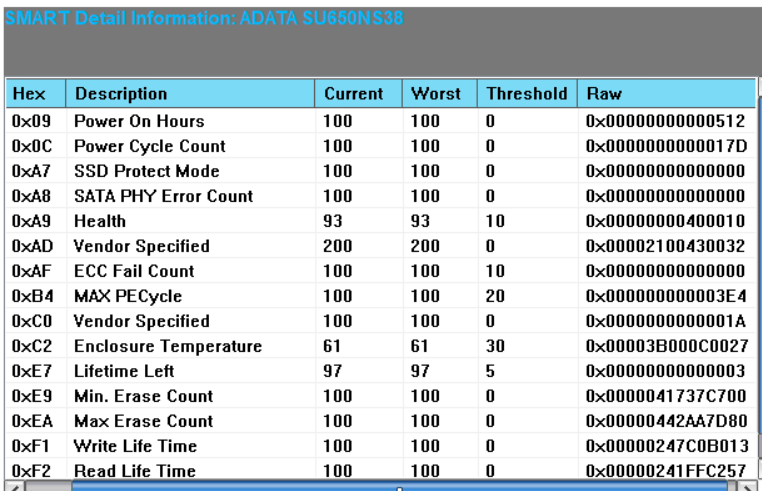 SMART Detail Information: ADATA SU650NS38

| Hex | Description | Current | Worst | Threshold | Raw |
|---|---|---|---|---|---|
| 0x09 | Power On Hours | 100 | 100 | 0 | 0x00000000000512 |
| 0x0C | Power Cycle Count | 100 | 100 | 0 | 0x0000000000017D |
| 0xA7 | SSD Protect Mode | 100 | 100 | 0 | 0x00000000000000 |
| 0xA8 | SATA PHY Error Count | 100 | 100 | 0 | 0x00000000000000 |
| 0xA9 | Health | 93 | 93 | 10 | 0x00000000400010 |
| 0xAD | Vendor Specified | 200 | 200 | 0 | 0x00002100430032 |
| 0xAF | ECC Fail Count | 100 | 100 | 10 | 0x00000000000000 |
| 0xB4 | MAX PECycle | 100 | 100 | 20 | 0x000000000003E4 |
| 0xC0 | Vendor Specified | 100 | 100 | 0 | 0x0000000000001A |
| 0xC2 | Enclosure Temperature | 61 | 61 | 30 | 0x00003B000C0027 |
| 0xE7 | Lifetime Left | 97 | 97 | 5 | 0x00000000000003 |
| 0xE9 | Min. Erase Count | 100 | 100 | 0 | 0x0000041737C700 |
| 0xEA | Max Erase Count | 100 | 100 | 0 | 0x00000442AA7D80 |
| 0xF1 | Write Life Time | 100 | 100 | 0 | 0x00000247C0B013 |
| 0xF2 | Read Life Time | 100 | 100 | 0 | 0x00000241FFC257 |